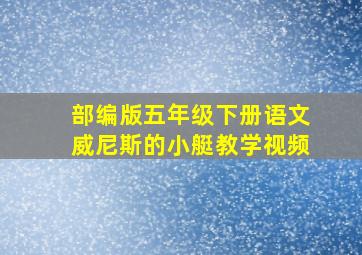 部编版五年级下册语文
威尼斯的小艇教学视频